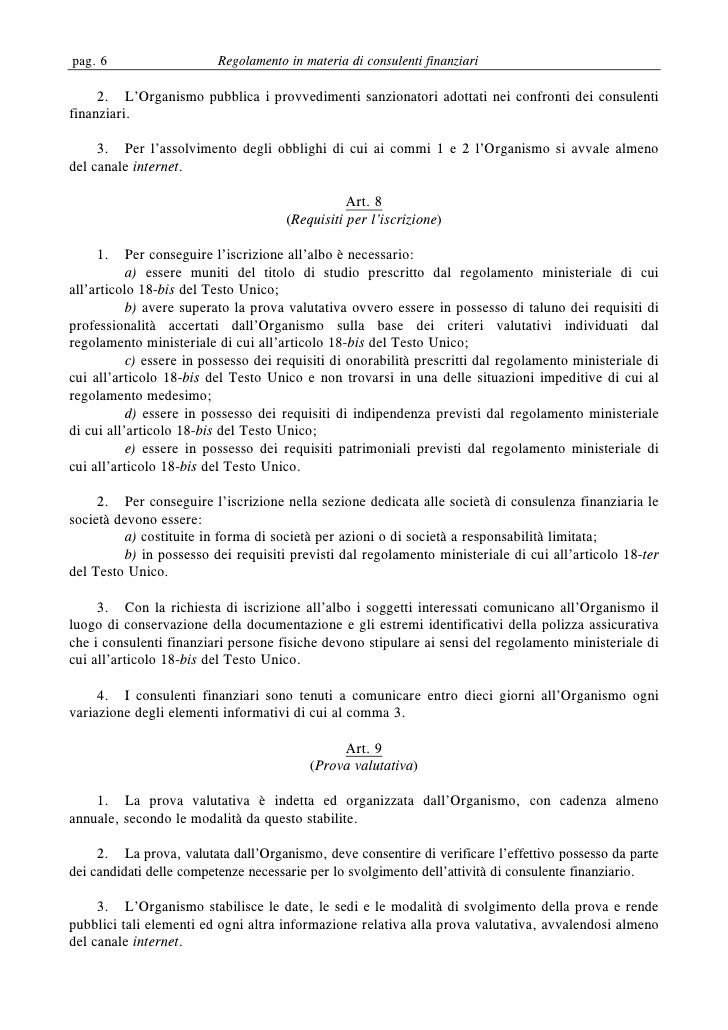 pag. 6 Regolamento in materia di consulenti finanziari

2. L'Organismo pubblica i provvedimenti sanzionatori adottati nei confronti dei consulenti finanziari.

3. Per l'assolvimento degli obblighi di cui ai commi 1 e 2 l'Organismo si avvale almeno del canale internet.

Art. 8
(Requisiti per l'iscrizione)

1. Per conseguire l'iscrizione all'albo è necessario:

a) essere muniti del titolo di studio prescritto dal regolamento ministeriale di cui all'articolo 18-bis del Testo Unico;

b) avere superato la prova valutativa ovvero essere in possesso di taluno dei requisiti di professionalità accertati dall'Organismo sulla base dei criteri valutativi individuati dal regolamento ministeriale di cui all'articolo 18-bis del Testo Unico;

c) essere in possesso dei requisiti di onorabilità prescritti dal regolamento ministeriale di cui all'articolo 18-bis del Testo Unico e non trovarsi in una delle situazioni impeditive di cui al regolamento medesimo;

d) essere in possesso dei requisiti di indipendenza previsti dal regolamento ministeriale di cui all'articolo 18-bis del Testo Unico;

e) essere in possesso dei requisiti patrimoniali previsti dal regolamento ministeriale di cui all'articolo 18-bis del Testo Unico.

2. Per conseguire l'iscrizione nella sezione dedicata alle società di consulenza finanziaria le società devono essere:

a) costituite in forma di società per azioni o di società a responsabilità limitata;

b) in possesso dei requisiti previsti dal regolamento ministeriale di cui all'articolo 18-ter del Testo Unico.

3. Con la richiesta di iscrizione all'albo i soggetti interessati comunicano all'Organismo il luogo di conservazione della documentazione e gli estremi identificativi della polizza assicurativa che i consulenti finanziari persone fisiche devono stipulare ai sensi del regolamento ministeriale di cui all'articolo 18-bis del Testo Unico.

4. I consulenti finanziari sono tenuti a comunicare entro dieci giorni all'Organismo ogni variazione degli elementi informativi di cui al comma 3.

Art. 9
(Prova valutativa)

1. La prova valutativa è indetta ed organizzata dall'Organismo, con cadenza almeno annuale, secondo le modalità da questo stabilite.

2. La prova, valutata dall'Organismo, deve consentire di verificare l'effettivo possesso da parte dei candidati delle competenze necessarie per lo svolgimento dell'attività di consulente finanziario.

3. L'Organismo stabilisce le date, le sedi e le modalità di svolgimento della prova e rende pubblici tali elementi ed ogni altra informazione relativa alla prova valutativa, avvalendosi almeno del canale internet.